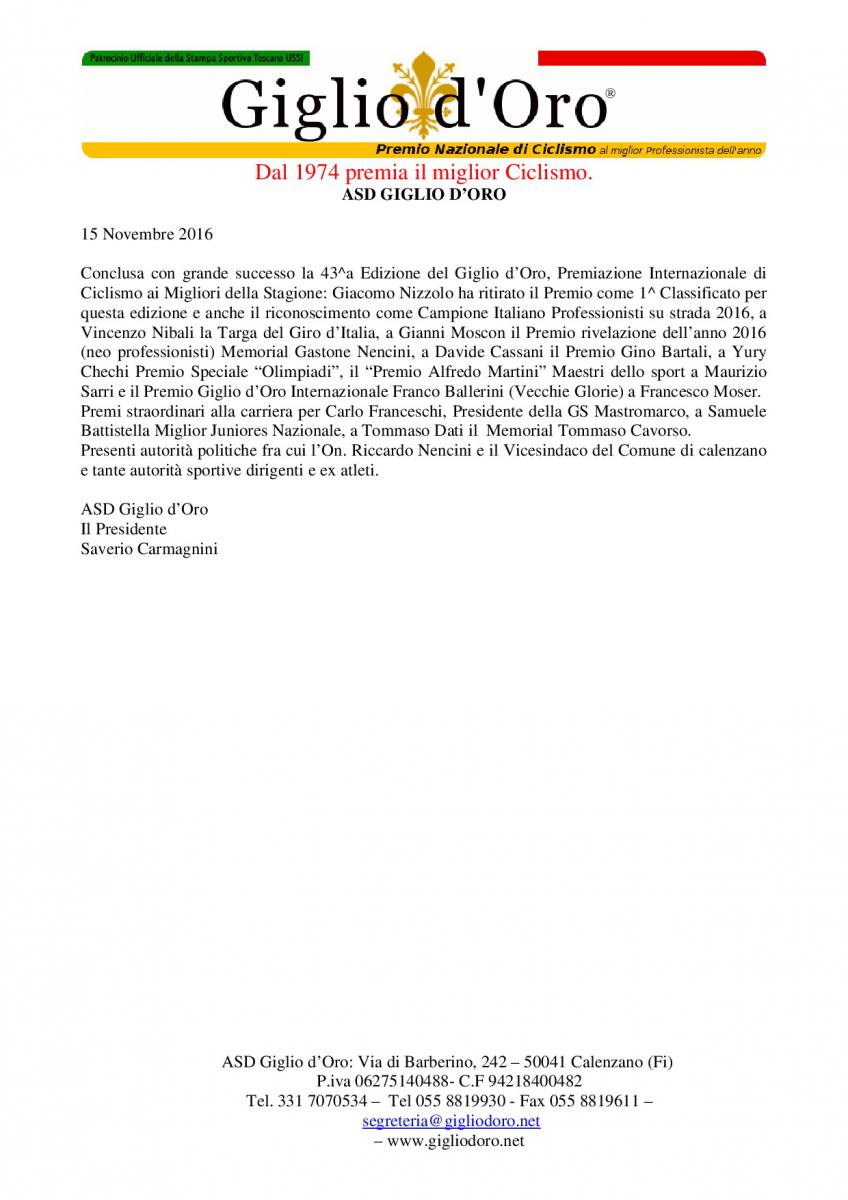 Patrocinio Ufficiale della Stampa Sportiva Toscana USSI

Giglio d'Oro®

Premio Nazionale di Ciclismo al miglior Professionista dell'anno

Dal 1974 premia il miglior Ciclismo.
ASD GIGLIO D'ORO

15 Novembre 2016

Conclusa con grande successo la 43^a Edizione del Giglio d'Oro, Premiazione Internazionale di Ciclismo ai Migliori della Stagione: Giacomo Nizzolo ha ritirato il Premio come 1^ Classificato per questa edizione e anche il riconoscimento come Campione Italiano Professionisti su strada 2016, a Vincenzo Nibali la Targa del Giro d'Italia, a Gianni Moscon il Premio rivelazione dell'anno 2016 (neo professionisti) Memorial Gastone Nencini, a Davide Cassani il Premio Gino Bartali, a Yury Chechi Premio Speciale "Olimpiadi", il "Premio Alfredo Martini" Maestri dello sport a Maurizio Sarri e il Premio Giglio d'Oro Internazionale Franco Ballerini (Vecchie Glorie) a Francesco Moser.
Premi straordinari alla carriera per Carlo Franceschi, Presidente della GS Mastromarco, a Samuele Battistella Miglior Juniores Nazionale, a Tommaso Dati il Memorial Tommaso Cavorso.
Presenti autorità politiche fra cui l'On. Riccardo Nencini e il Vicesindaco del Comune di calenzano e tante autorità sportive dirigenti e ex atleti.

ASD Giglio d'Oro
Il Presidente
Saverio Carmagnini

ASD Giglio d'Oro: Via di Barberino, 242 – 50041 Calenzano (Fi)
P.iva 06275140488- C.F 94218400482
Tel. 331 7070534 – Tel 055 8819930 - Fax 055 8819611 –
segreteria@gigliodoro.net
– www.gigliodoro.net